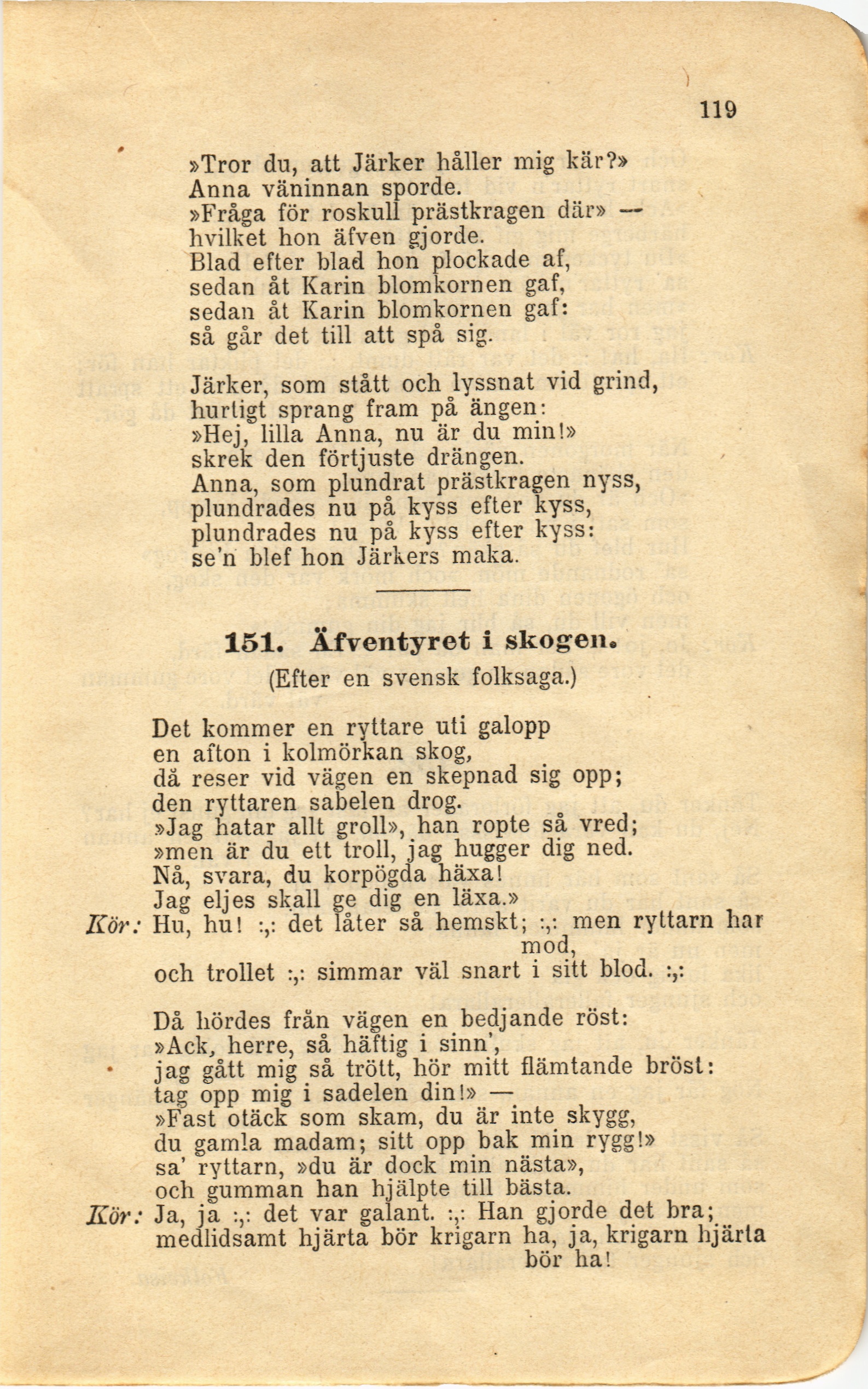 119

»Tror du, att Järker håller mig kär?»
Anna väninnan sporde.
»Fråga för roskull prästkragen där» —
hvilket hon äfven gjorde.
Blad efter blad hon plockade af,
sedan åt Karin blomkornen gaf,
sedan åt Karin blomkornen gaf:
så går det till att spå sig.

Järker, som stått och lyssnat vid grind,
hurtigt sprang fram på ängen:
»Hej, lilla Anna, nu är du min!»
skrek den förtjuste drängen.
Anna, som plundrat prästkragen nyss,
plundrades nu på kyss efter kyss,
plundrades nu på kyss efter kyss:
se'n blef hon Järkers maka.

151. Äfventyret i skogen.
(Efter en svensk folksaga.)

Det kommer en ryttare uti galopp
en afton i kolmörkan skog,
då reser vid vägen en skepnad sig opp;
den ryttaren sabelen drog.
»Jag hatar allt groll», han ropte så vred;
»men är du ett troll, jag hugger dig ned.
Nå, svara, du korpögda häxa!
Jag eljes skall ge dig en läxa.»
Kör: Hu, hu! :,: det låter så hemskt; :,: men ryttarn har mod,
och trollet :,: simmar väl snart i sitt blod. :,:

Då hördes från vägen en bedjande röst:
»Ack, herre, så häftig i sinn',
jag gått mig så trött, hör mitt flämtande bröst:
tag opp mig i sadelen din!» —
»Fast otäck som skam, du är inte skygg,
du gamla madam; sitt opp bak min rygg!»
sa' ryttarn, »du är dock min nästa»,
och gumman han hjälpte till bästa.
Kör: Ja, ja :,: det var galant. :,: Han gjorde det bra;
medlidsamt hjärta bör krigarn ha, ja, krigarn hjärta bör ha!